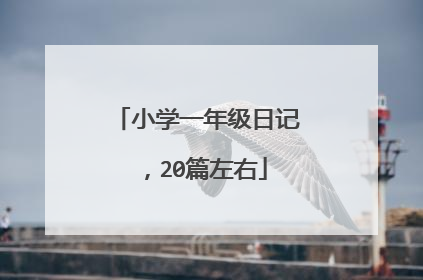 「小学一年级日记，20篇左右」